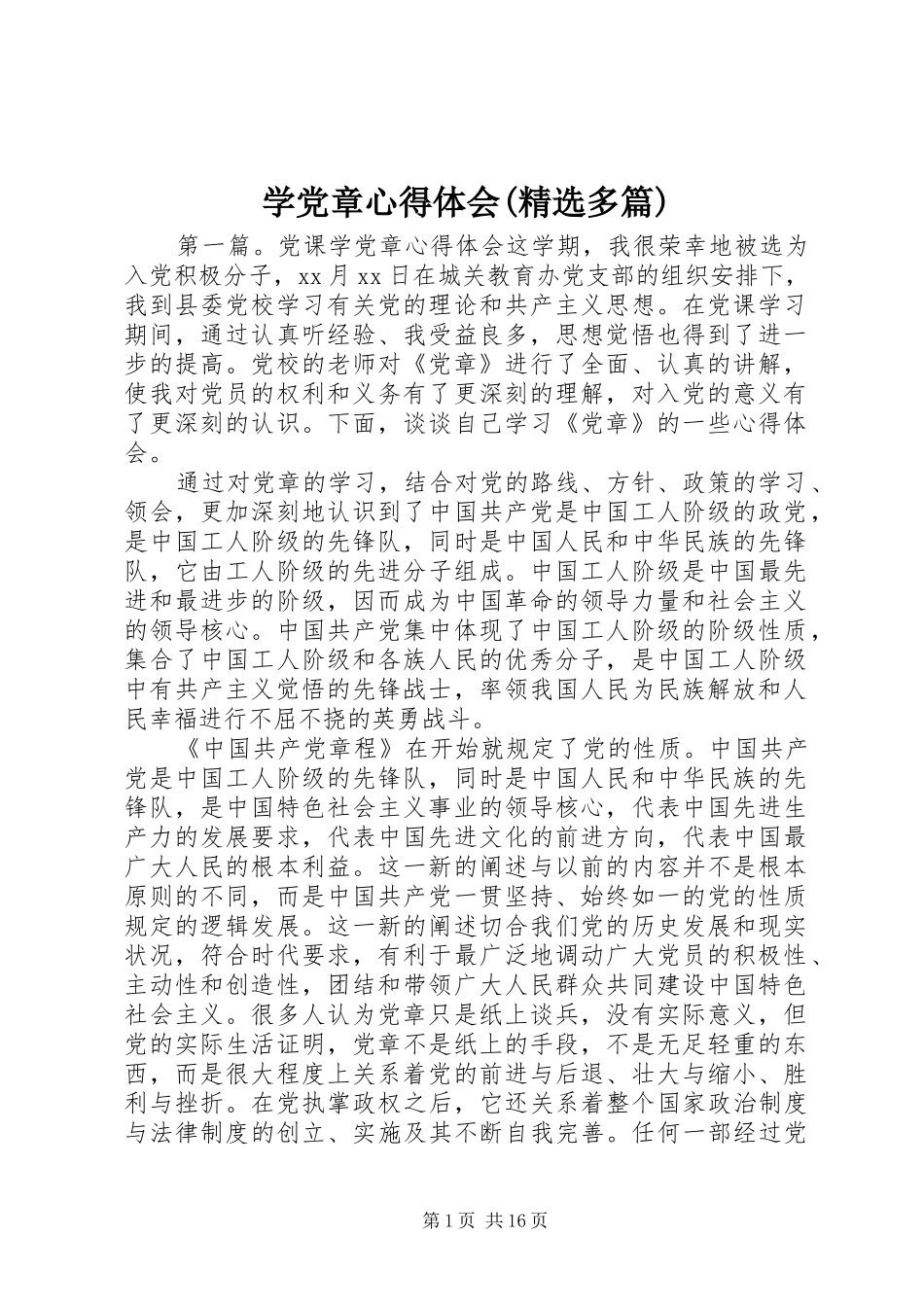 学党章心得体会(精选多篇)

第一篇。党课学党章心得体会这学期，我很荣幸地被选为入党积极分子，xx 月 xx 日在城关教育办党支部的组织安排下，我到县委党校学习有关党的理论和共产主义思想。在党课学习期间，通过认真听经验、我受益良多，思想觉悟也得到了进一步的提高。党校的老师对《党章》进行了全面、认真的讲解，使我对党员的权利和义务有了更深刻的理解，对入党的意义有了更深刻的认识。下面，谈谈自己学习《党章》的一些心得体会。

通过对党章的学习，结合对党的路线、方针、政策的学习、领会，更加深刻地认识到了中国共产党是中国工人阶级的政党，是中国工人阶级的先锋队，同时是中国人民和中华民族的先锋队，它由工人阶级的先进分子组成。中国工人阶级是中国最先进和最进步的阶级，因而成为中国革命的领导力量和社会主义的领导核心。中国共产党集中体现了中国工人阶级的阶级性质，集合了中国工人阶级和各族人民的优秀分子，是中国工人阶级中有共产主义觉悟的先锋战士，率领我国人民为民族解放和人民幸福进行不屈不挠的英勇战斗。

《中国共产党章程》在开始就规定了党的性质。中国共产党是中国工人阶级的先锋队，同时是中国人民和中华民族的先锋队，是中国特色社会主义事业的领导核心，代表中国先进生产力的发展要求，代表中国先进文化的前进方向，代表中国最广大人民的根本利益。这一新的阐述与以前的内容并不是根本原则的不同，而是中国共产党一贯坚持、始终如一的党的性质规定的逻辑发展。这一新的阐述切合我们党的历史发展和现实状况，符合时代要求，有利于最广泛地调动广大党员的积极性、主动性和创造性，团结和带领广大人民群众共同建设中国特色社会主义。很多人认为党章只是纸上谈兵，没有实际意义，但党的实际生活证明，党章不是纸上的手段，不是无足轻重的东西，而是很大程度上关系着党的前进与后退、壮大与缩小、胜利与挫折。在党执掌政权之后，它还关系着整个国家政治制度与法律制度的创立、实施及其不断自我完善。任何一部经过党

第 1 页 共 16 页